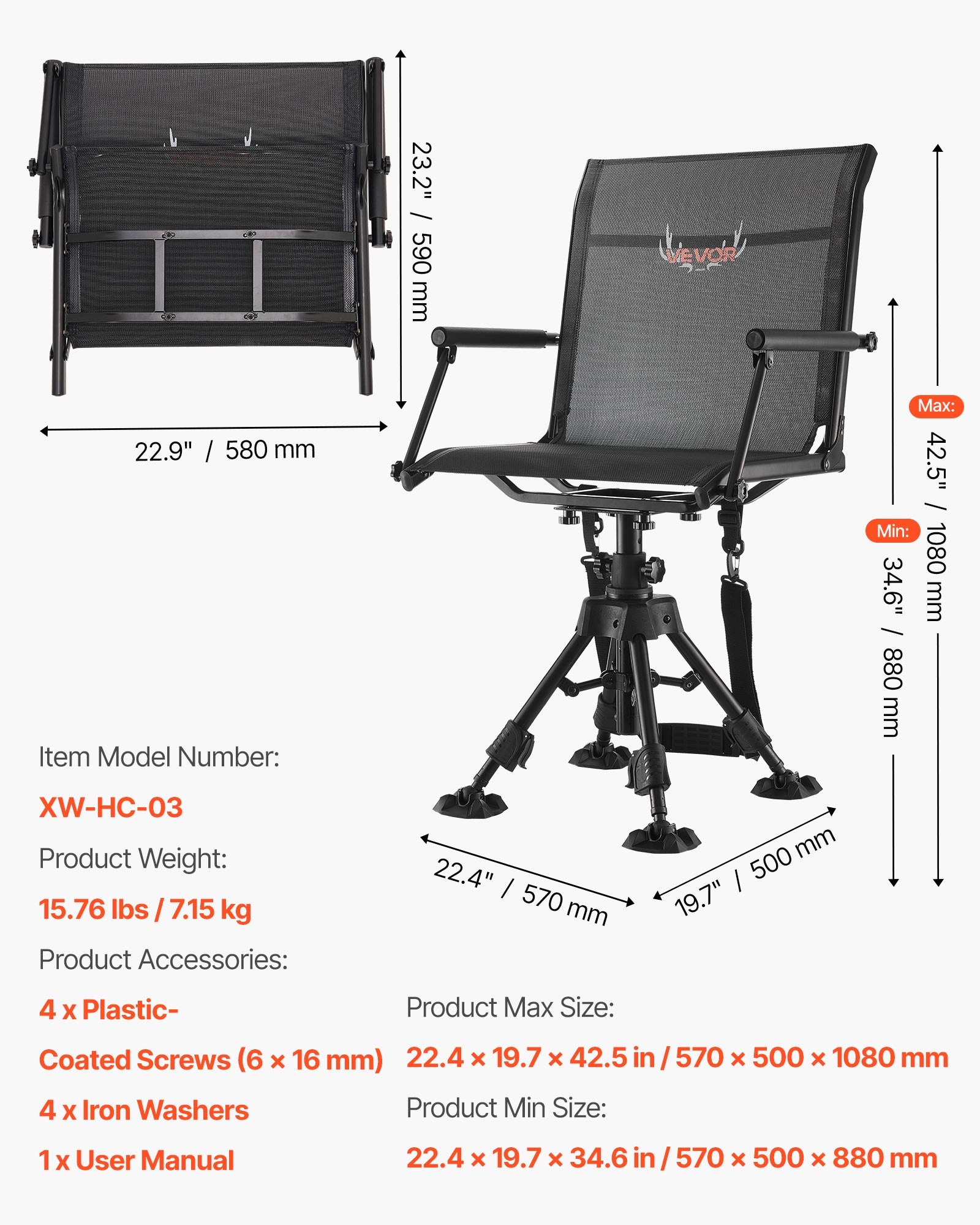 23.2" / 590 mm

22.9" / 580 mm

VEVOR

Max:

42.5" / 1080 mm

Min:

34.6" / 880 mm

22.4" / 570 mm

19.7" / 500 mm

Item Model Number:

XW-HC-03

Product Weight:

15.76 lbs / 7.15 kg

Product Accessories:

4 x Plastic-Coated Screws (6 × 16 mm)

4 x Iron Washers

1 x User Manual

Product Max Size:

22.4 × 19.7 × 42.5 in / 570 × 500 × 1080 mm

Product Min Size:

22.4 × 19.7 × 34.6 in / 570 × 500 × 880 mm